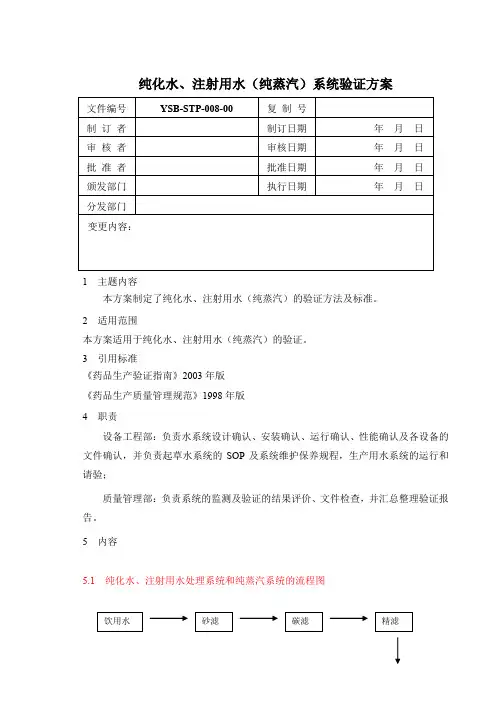 纯化水、注射用水（纯蒸汽）系统验证方案

| 文件编号 | YSB-STP-008-00 | 复 制 号 | |
|---|---|---|---|
| 制 订 者 | | 制订日期 | 年 月 日 |
| 审 核 者 | | 审核日期 | 年 月 日 |
| 批 准 者 | | 批准日期 | 年 月 日 |
| 颁发部门 | | 执行日期 | 年 月 日 |
| 分发部门 | | | |
| 变更内容： | | | |

1 主题内容

本方案制定了纯化水、注射用水（纯蒸汽）的验证方法及标准。

2 适用范围

本方案适用于纯化水、注射用水（纯蒸汽）的验证。

3 引用标准

《药品生产验证指南》2003 年版

《药品生产质量管理规范》1998 年版

4 职责

设备工程部：负责水系统设计确认、安装确认、运行确认、性能确认及各设备的文件确认，并负责起草水系统的 SOP 及系统维护保养规程，生产用水系统的运行和请验；

质量管理部：负责系统的监测及验证的结果评价、文件检查，并汇总整理验证报告。

5 内容

5.1 纯化水、注射用水处理系统和纯蒸汽系统的流程图

饮用水 砂滤 碳滤 精滤